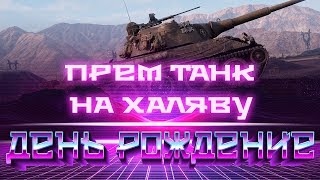 ПРЕМ ТАНК
НА ХАЛЯВУ
ДЕНЬ РОЖДЕНИЕ